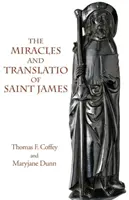 THE MIRACLES AND TRANSLATIO OF SAINT JAMES

Thomas F. Coffey
and
Maryjane Dunn